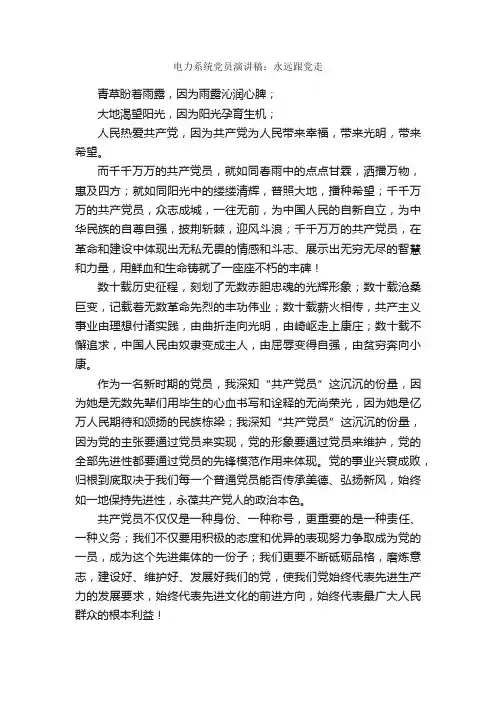 电力系统党员演讲稿：永远跟党走

青草盼着雨露，因为雨露沁润心脾；

大地渴望阳光，因为阳光孕育生机；

人民热爱共产党，因为共产党为人民带来幸福，带来光明，带来希望。

而千千万万的共产党员，就如同春雨中的点点甘霖，洒播万物，惠及四方；就如同阳光中的缕缕清辉，普照大地，播种希望；千千万万的共产党员，众志成城，一往无前，为中国人民的自新自立，为中华民族的自尊自强，披荆斩棘，迎风斗浪；千千万万的共产党员，在革命和建设中体现出无私无畏的情感和斗志、展示出无穷无尽的智慧和力量，用鲜血和生命铸就了一座座不朽的丰碑！

数十载历史征程，刻划了无数赤胆忠魂的光辉形象；数十载沧桑巨变，记载着无数革命先烈的丰功伟业；数十载薪火相传，共产主义事业由理想付诸实践，由曲折走向光明，由崎岖走上康庄；数十载不懈追求，中国人民由奴隶变成主人，由屈辱变得自强，由贫穷奔向小康。

作为一名新时期的党员，我深知“共产党员”这沉沉的份量，因为她是无数先辈们用毕生的心血书写和诠释的无尚荣光，因为她是亿万人民期待和颂扬的民族栋梁；我深知“共产党员”这沉沉的份量，因为党的主张要通过党员来实现，党的形象要通过党员来维护，党的全部先进性都要通过党员的先锋模范作用来体现。党的事业兴衰成败，归根到底取决于我们每一个普通党员能否传承美德、弘扬新风，始终如一地保持先进性，永葆共产党人的政治本色。

共产党员不仅仅是一种身份、一种称号，更重要的是一种责任、一种义务；我们不仅要用积极的态度和优异的表现努力争取成为党的一员，成为这个先进集体的一份子；我们更要不断砥砺品格，磨炼意志，建设好、维护好、发展好我们的党，使我们党始终代表先进生产力的发展要求，始终代表先进文化的前进方向，始终代表最广大人民群众的根本利益！